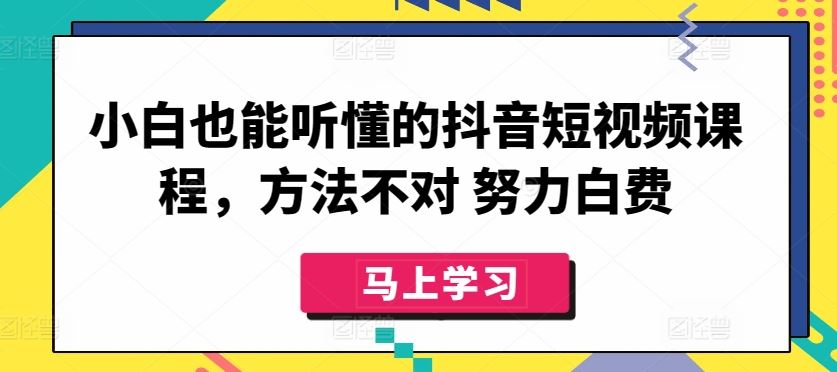 小白也能听懂的抖音短视频课程，方法不对 努力白费

马上学习